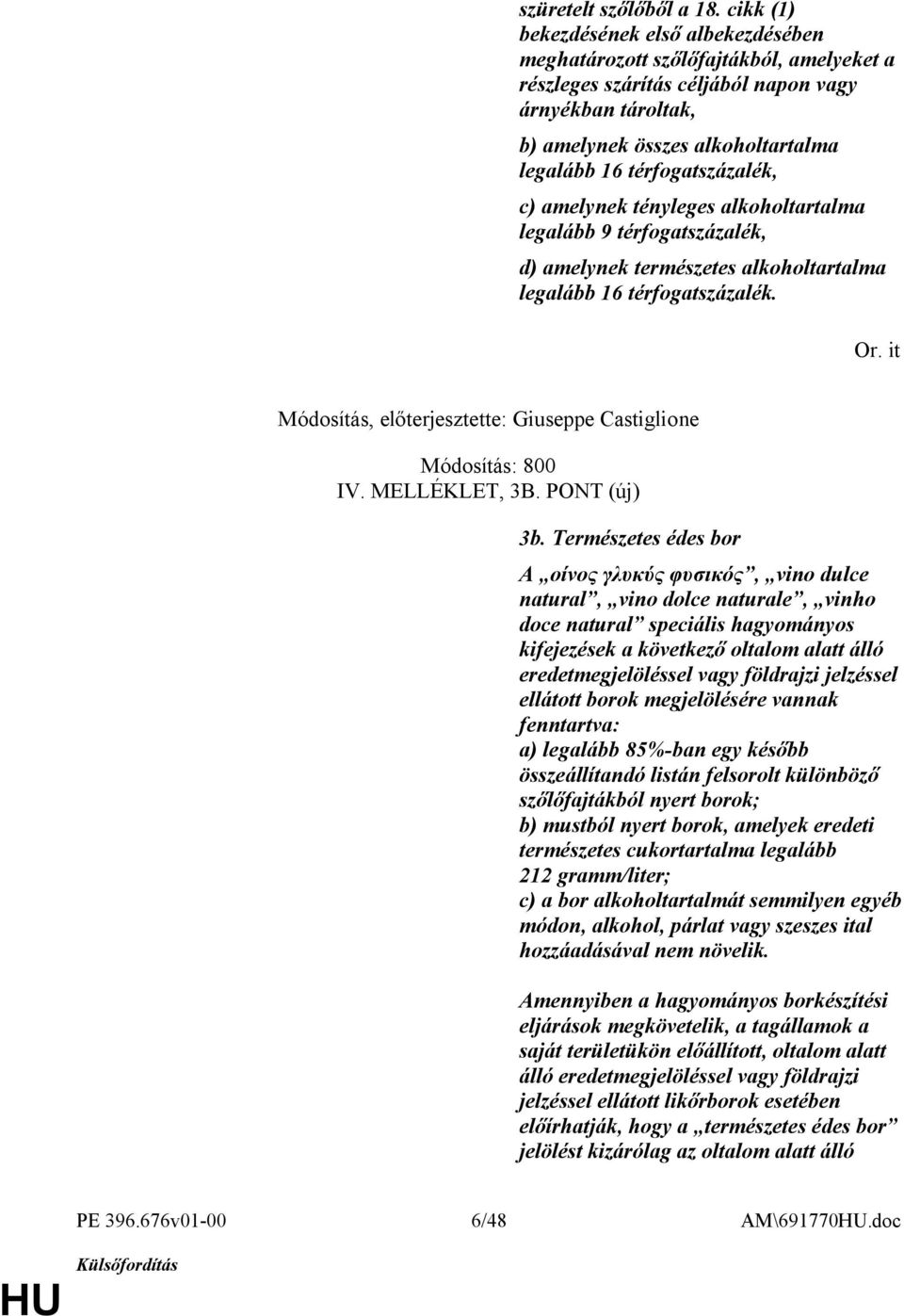 szüretelt szőlőből a 18. cikk (1) bekezdésének első albekezdésében meghatározott szőlőfajtákból, amelyeket a részleges szárítás céljából napon vagy árnyékban tároltak,

b) amelynek összes alkoholtartalma legalább 16 térfogatszázalék,

c) amelynek tényleges alkoholtartalma legalább 9 térfogatszázalék,

d) amelynek természetes alkoholtartalma legalább 16 térfogatszázalék.

Or. it

Módosítás, előterjesztette: Giuseppe Castiglione

Módosítás: 800
IV. MELLÉKLET, 3B. PONT (új)

3b. Természetes édes bor

A „οίνος γλυκύς φυσικός”, „vino dulce natural”, „vino dolce naturale”, „vinho doce natural” speciális hagyományos kifejezések a következő oltalom alatt álló eredetmegjelöléssel vagy földrajzi jelzéssel ellátott borok megjelölésére vannak fenntartva:
a) legalább 85%-ban egy később összeállítandó listán felsorolt különböző szőlőfajtákból nyert borok;
b) mustból nyert borok, amelyek eredeti természetes cukortartalma legalább 212 gramm/liter;
c) a bor alkoholtartalmát semmilyen egyéb módon, alkohol, párlat vagy szeszes ital hozzáadásával nem növelik.

Amennyiben a hagyományos borkészítési eljárások megkövetelik, a tagállamok a saját területükön előállított, oltalom alatt álló eredetmegjelöléssel vagy földrajzi jelzéssel ellátott likőrborok esetében előírhatják, hogy a „természetes édes bor” jelölést kizárólag az oltalom alatt álló

PE 396.676v01-00 6/48 AM\691770HU.doc

Külsőfordítás

HU